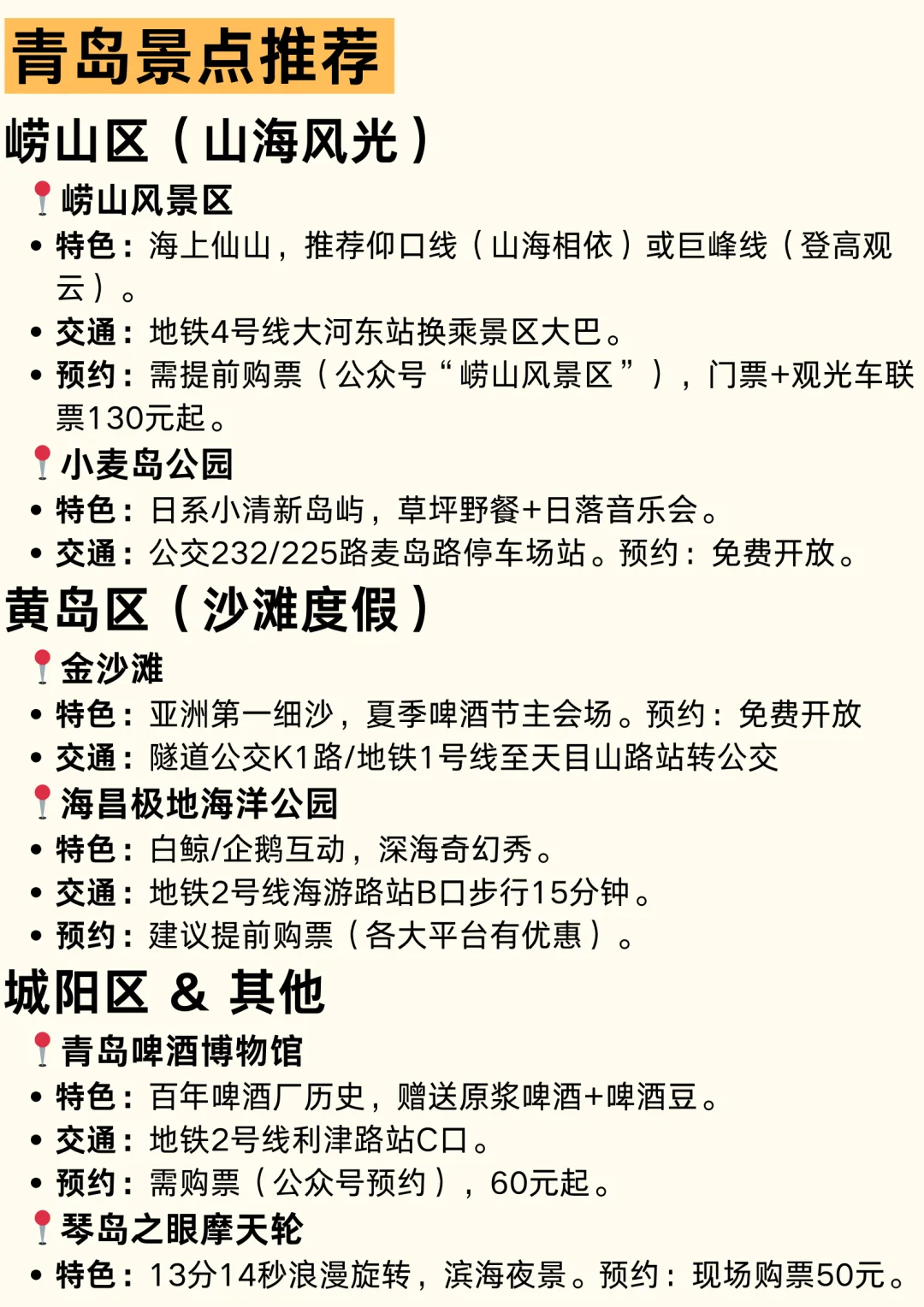 青岛景点推荐

崂山区（山海风光）

📍崂山风景区
• 特色：海上仙山，推荐仰口线（山海相依）或巨峰线（登高观云）。
• 交通：地铁4号线大河东站换乘景区大巴。
• 预约：需提前购票（公众号“崂山风景区”），门票+观光车联票130元起。

📍小麦岛公园
• 特色：日系小清新岛屿，草坪野餐+日落音乐会。
• 交通：公交232/225路麦岛路停车场站。预约：免费开放。

黄岛区（沙滩度假）

📍金沙滩
• 特色：亚洲第一细沙，夏季啤酒节主会场。预约：免费开放
• 交通：隧道公交K1路/地铁1号线至天目山路站转公交

📍海昌极地海洋公园
• 特色：白鲸/企鹅互动，深海奇幻秀。
• 交通：地铁2号线海游路站B口步行15分钟。
• 预约：建议提前购票（各大平台有优惠）。

城阳区 & 其他

📍青岛啤酒博物馆
• 特色：百年啤酒厂历史，赠送原浆啤酒+啤酒豆。
• 交通：地铁2号线利津路站C口。
• 预约：需购票（公众号预约），60元起。

📍琴岛之眼摩天轮
• 特色：13分14秒浪漫旋转，滨海夜景。预约：现场购票50元。